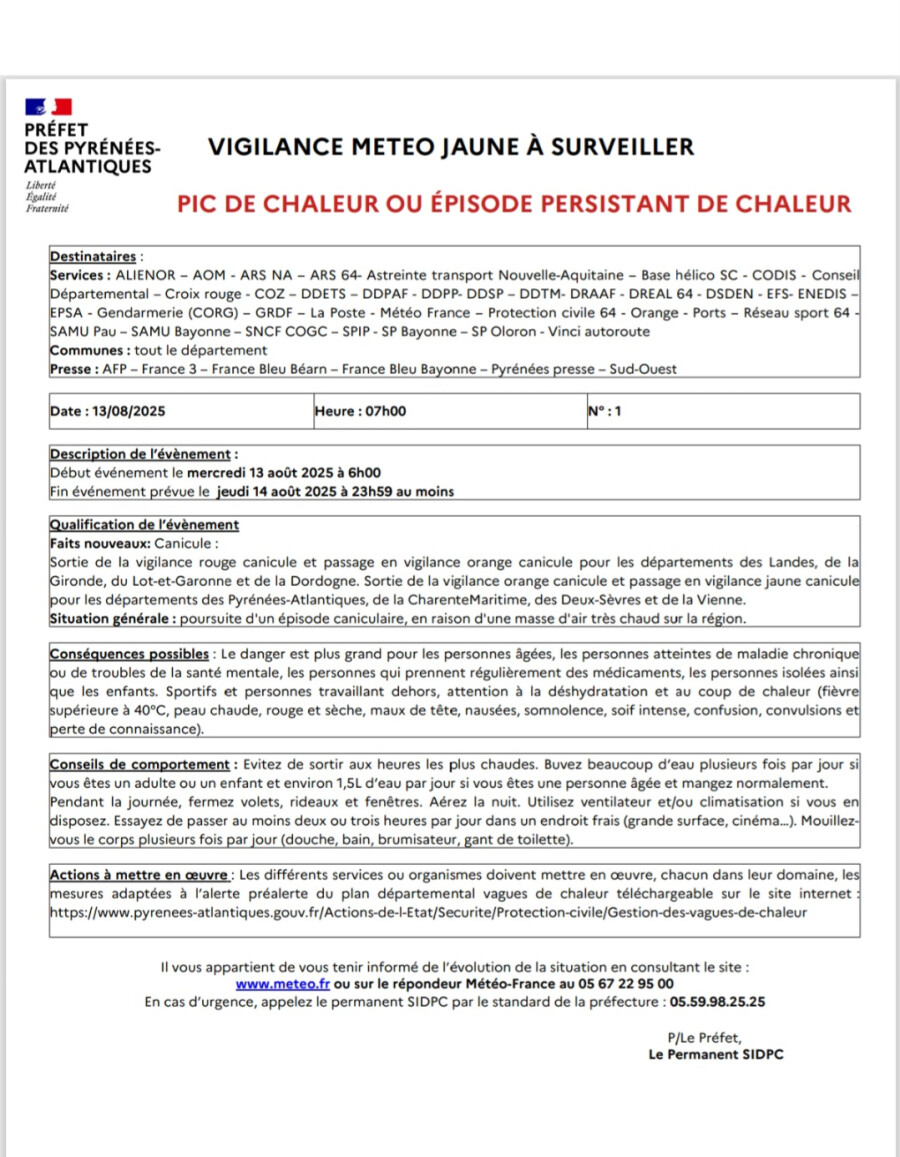 PRÉFET
DES PYRÉNÉES-ATLANTIQUES
Liberté
Égalité
Fraternité

VIGILANCE METEO JAUNE À SURVEILLER

PIC DE CHALEUR OU ÉPISODE PERSISTANT DE CHALEUR

Destinataires :
Services : ALIENOR – AOM - ARS NA – ARS 64- Astreinte transport Nouvelle-Aquitaine – Base hélico SC - CODIS - Conseil Départemental – Croix rouge - COZ – DDETS – DDPAF - DDPP- DDSP – DDTM- DRAAF - DREAL 64 - DSDEN - EFS- ENEDIS – EPSA - Gendarmerie (CORG) – GRDF – La Poste - Météo France – Protection civile 64 - Orange - Ports – Réseau sport 64 - SAMU Pau – SAMU Bayonne – SNCF COGC – SPIP - SP Bayonne – SP Oloron - Vinci autoroute
Communes : tout le département
Presse : AFP – France 3 – France Bleu Béarn – France Bleu Bayonne – Pyrénées presse – Sud-Ouest

Date : 13/08/2025
Heure : 07h00
N° : 1

Description de l'évènement :
Début événement le mercredi 13 août 2025 à 6h00
Fin événement prévue le jeudi 14 août 2025 à 23h59 au moins

Qualification de l'évènement
Faits nouveaux: Canicule :
Sortie de la vigilance rouge canicule et passage en vigilance orange canicule pour les départements des Landes, de la Gironde, du Lot-et-Garonne et de la Dordogne. Sortie de la vigilance orange canicule et passage en vigilance jaune canicule pour les départements des Pyrénées-Atlantiques, de la CharenteMaritime, des Deux-Sèvres et de la Vienne.
Situation générale : poursuite d'un épisode caniculaire, en raison d'une masse d'air très chaud sur la région.

Conséquences possibles : Le danger est plus grand pour les personnes âgées, les personnes atteintes de maladie chronique ou de troubles de la santé mentale, les personnes qui prennent régulièrement des médicaments, les personnes isolées ainsi que les enfants. Sportifs et personnes travaillant dehors, attention à la déshydratation et au coup de chaleur (fièvre supérieure à 40°C, peau chaude, rouge et sèche, maux de tête, nausées, somnolence, soif intense, confusion, convulsions et perte de connaissance).

Conseils de comportement : Evitez de sortir aux heures les plus chaudes. Buvez beaucoup d'eau plusieurs fois par jour si vous êtes un adulte ou un enfant et environ 1,5L d'eau par jour si vous êtes une personne âgée et mangez normalement.
Pendant la journée, fermez volets, rideaux et fenêtres. Aérez la nuit. Utilisez ventilateur et/ou climatisation si vous en disposez. Essayez de passer au moins deux ou trois heures par jour dans un endroit frais (grande surface, cinéma...). Mouillez-vous le corps plusieurs fois par jour (douche, bain, brumisateur, gant de toilette).

Actions à mettre en œuvre : Les différents services ou organismes doivent mettre en œuvre, chacun dans leur domaine, les mesures adaptées à l'alerte préalerte du plan départemental vagues de chaleur téléchargeable sur le site internet : https://www.pyrenees-atlantiques.gouv.fr/Actions-de-l-Etat/Securite/Protection-civile/Gestion-des-vagues-de-chaleur

Il vous appartient de vous tenir informé de l'évolution de la situation en consultant le site :
www.meteo.fr ou sur le répondeur Météo-France au 05 67 22 95 00
En cas d'urgence, appelez le permanent SIDPC par le standard de la préfecture : 05.59.98.25.25

P/Le Préfet,
Le Permanent SIDPC